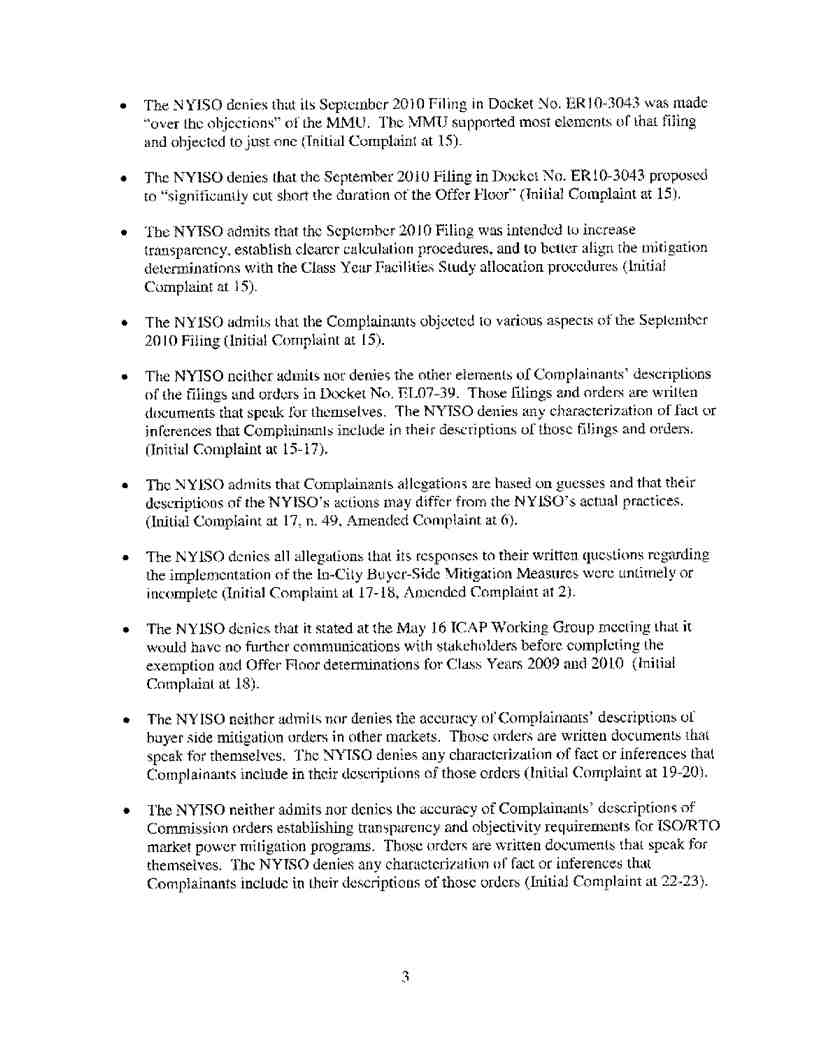 • The NYISO denies that its September 2010 Filing in Docket No. ER10-3043 was made "over the objections" of the MMU. The MMU supported most elements of that filing and objected to just one (Initial Complaint at 15).

• The NYISO denies that the September 2010 Filing in Docket No. ER10-3043 proposed to "significantly cut short the duration of the Offer Floor" (Initial Complaint at 15).

• The NYISO admits that the September 2010 Filing was intended to increase transparency, establish clearer calculation procedures, and to better align the mitigation determinations with the Class Year Facilities Study allocation procedures (Initial Complaint at 15).

• The NYISO admits that the Complainants objected to various aspects of the September 2010 Filing (Initial Complaint at 15).

• The NYISO neither admits nor denies the other elements of Complainants' descriptions of the filings and orders in Docket No. EL07-39. Those filings and orders are written documents that speak for themselves. The NYISO denies any characterization of fact or inferences that Complainants include in their descriptions of those filings and orders. (Initial Complaint at 15-17).

• The NYISO admits that Complainants allegations are based on guesses and that their descriptions of the NYISO's actions may differ from the NYISO's actual practices. (Initial Complaint at 17, n. 49, Amended Complaint at 6).

• The NYISO denies all allegations that its responses to their written questions regarding the implementation of the In-City Buyer-Side Mitigation Measures were untimely or incomplete (Initial Complaint at 17-18, Amended Complaint at 2).

• The NYISO denies that it stated at the May 16 ICAP Working Group meeting that it would have no further communications with stakeholders before completing the exemption and Offer Floor determinations for Class Years 2009 and 2010 (Initial Complaint at 18).

• The NYISO neither admits nor denies the accuracy of Complainants' descriptions of buyer side mitigation orders in other markets. Those orders are written documents that speak for themselves. The NYISO denies any characterization of fact or inferences that Complainants include in their descriptions of those orders (Initial Complaint at 19-20).

• The NYISO neither admits nor denies the accuracy of Complainants' descriptions of Commission orders establishing transparency and objectivity requirements for ISO/RTO market power mitigation programs. Those orders are written documents that speak for themselves. The NYISO denies any characterization of fact or inferences that Complainants include in their descriptions of those orders (Initial Complaint at 22-23).

3